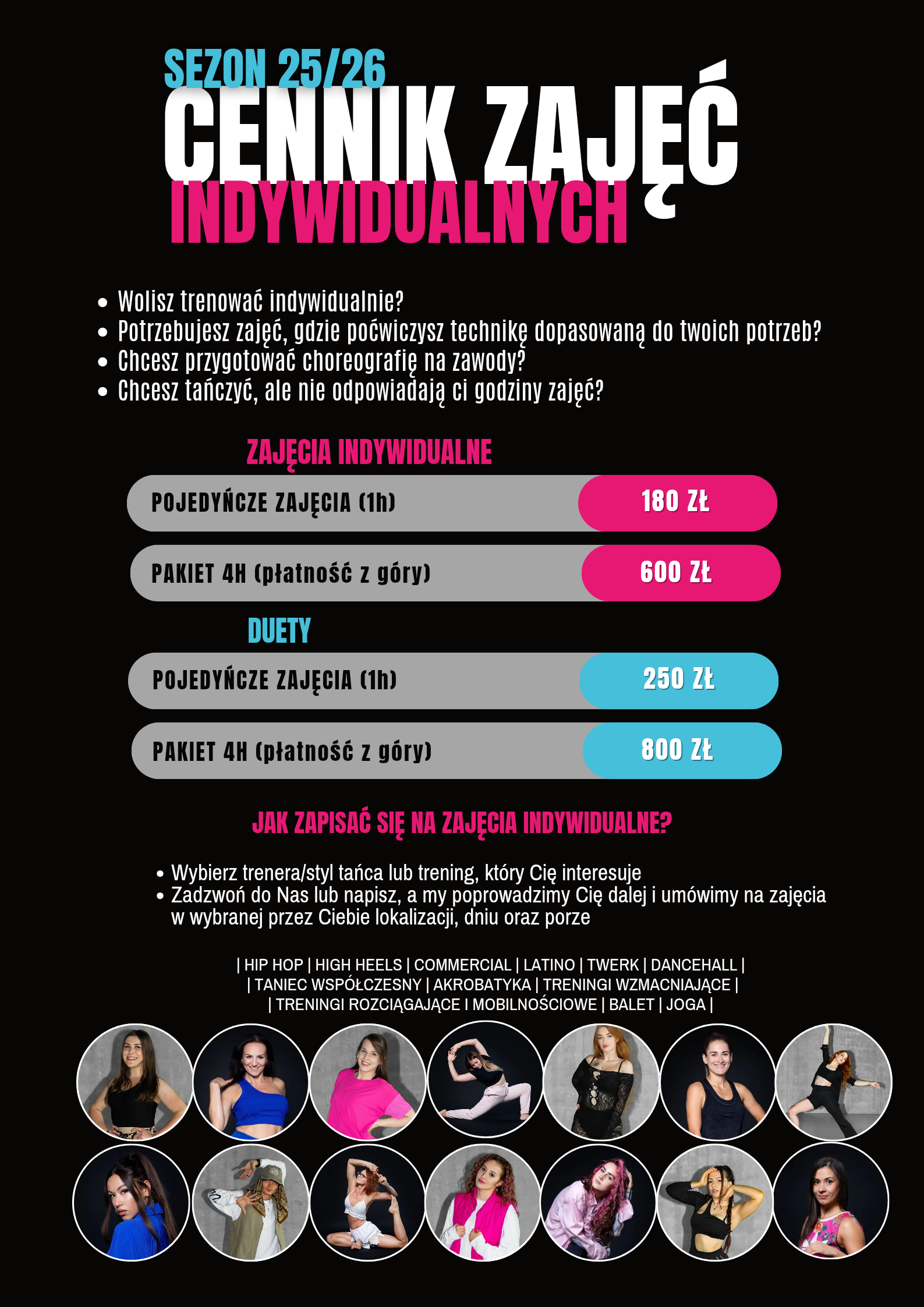 SEZON 25/26
CENNIK ZAJĘĆ
INDYWIDUALNYCH

• Wolisz trenować indywidualnie?
• Potrzebujesz zajęć, gdzie poćwiczysz technikę dopasowaną do twoich potrzeb?
• Chcesz przygotować choreografię na zawody?
• Chcesz tańczyć, ale nie odpowiadają ci godziny zajęć?

ZAJĘCIA INDYWIDUALNE

POJEDYŃCZE ZAJĘCIA (1h)
180 ZŁ

PAKIET 4H (płatność z góry)
600 ZŁ

DUETY

POJEDYŃCZE ZAJĘCIA (1h)
250 ZŁ

PAKIET 4H (płatność z góry)
800 ZŁ

JAK ZAPISAĆ SIĘ NA ZAJĘCIA INDYWIDUALNE?

• Wybierz trenera/styl tańca lub trening, który Cię interesuje
• Zadzwoń do Nas lub napisz, a my poprowadzimy Cię dalej i umówimy na zajęcia w wybranej przez Ciebie lokalizacji, dniu oraz porze

| HIP HOP | HIGH HEELS | COMMERCIAL | LATINO | TWERK | DANCEHALL |
| TANIEC WSPÓŁCZESNY | AKROBATYKA | TRENINGI WZMACNIAJĄCE |
| TRENINGI ROZCIĄGAJĄCE I MOBILNOŚCIOWE | BALET | JOGA |